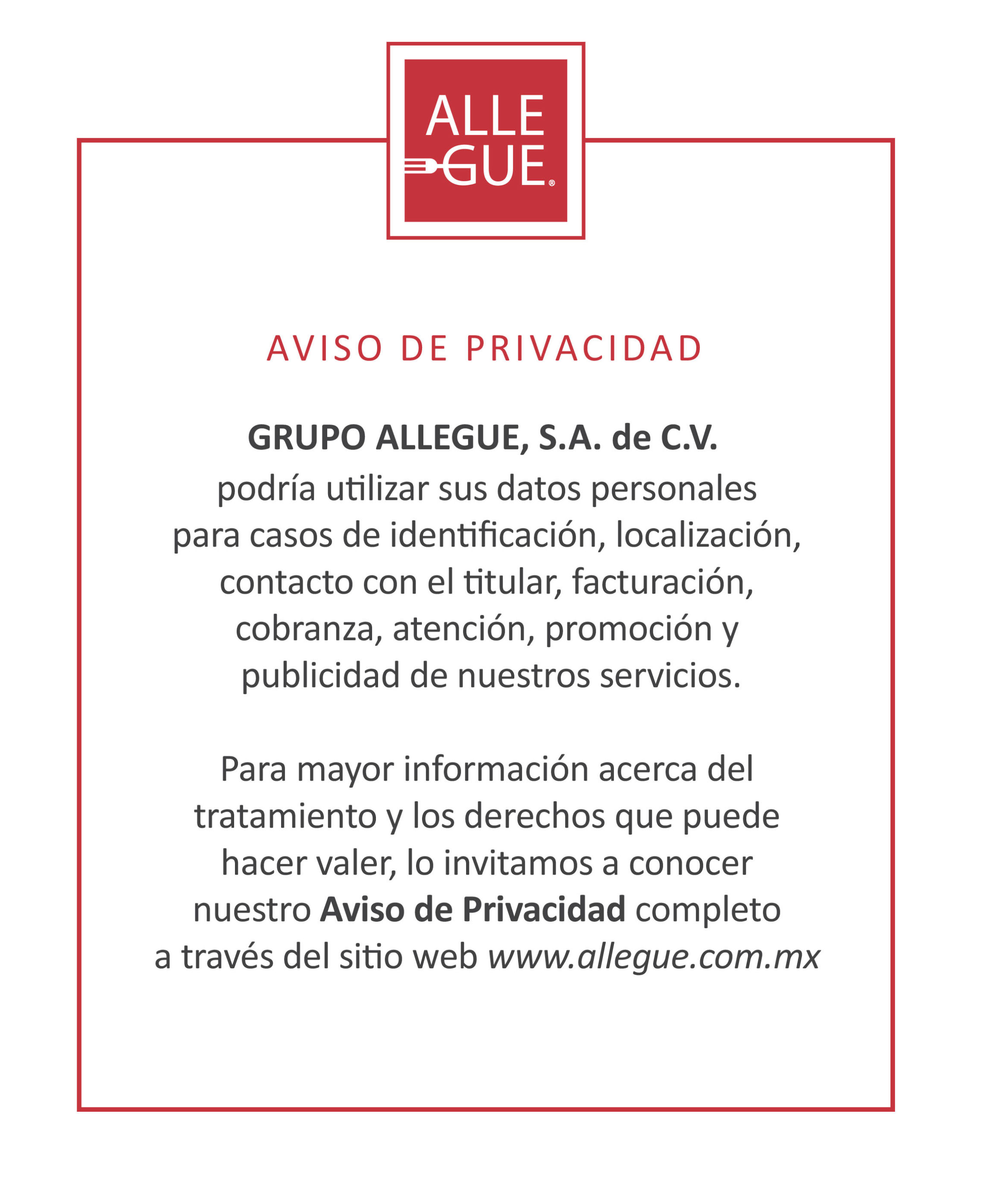 ALLE
GUE®

AVISO DE PRIVACIDAD

GRUPO ALLEGUE, S.A. de C.V. podría utilizar sus datos personales para casos de identificación, localización, contacto con el titular, facturación, cobranza, atención, promoción y publicidad de nuestros servicios.

Para mayor información acerca del tratamiento y los derechos que puede hacer valer, lo invitamos a conocer nuestro Aviso de Privacidad completo a través del sitio web www.allegue.com.mx